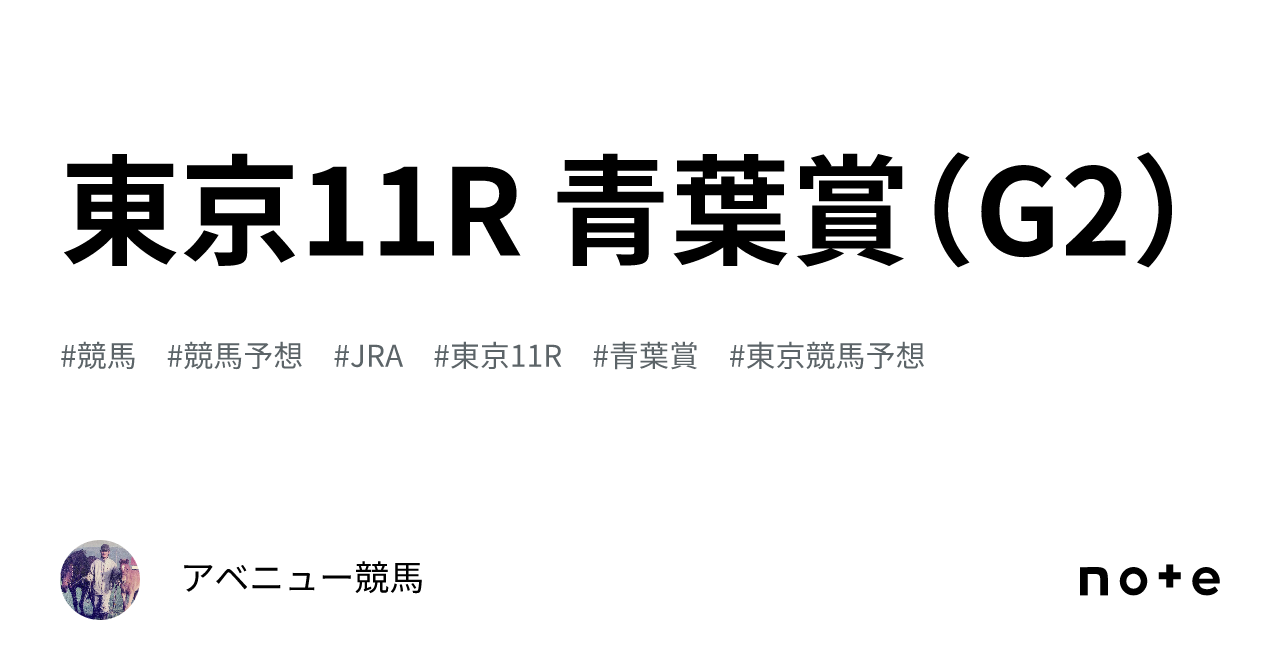 東京11R 青葉賞（G2）

#競馬 #競馬予想 #JRA #東京11R #青葉賞 #東京競馬予想

アベニュー競馬

note